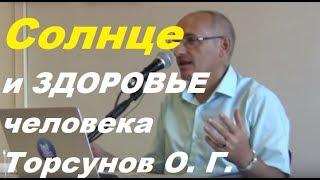 Солнце
и ЗДОРОВЬЕ
человека
Торсунов О. Г.